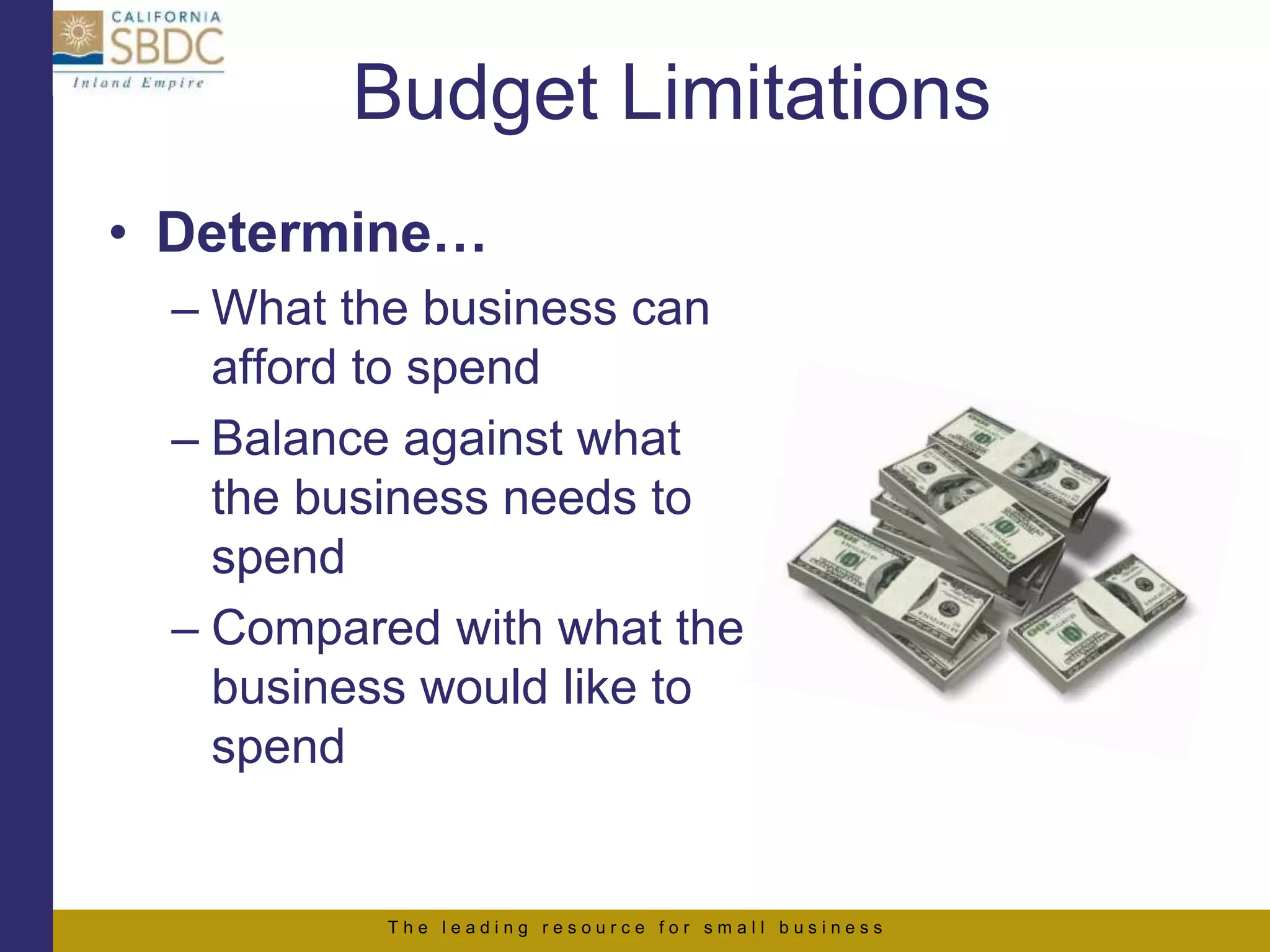 CALIFORNIA
SBDC
Inland Empire

Budget Limitations

• Determine…
– What the business can afford to spend
– Balance against what the business needs to spend
– Compared with what the business would like to spend

The leading resource for small business